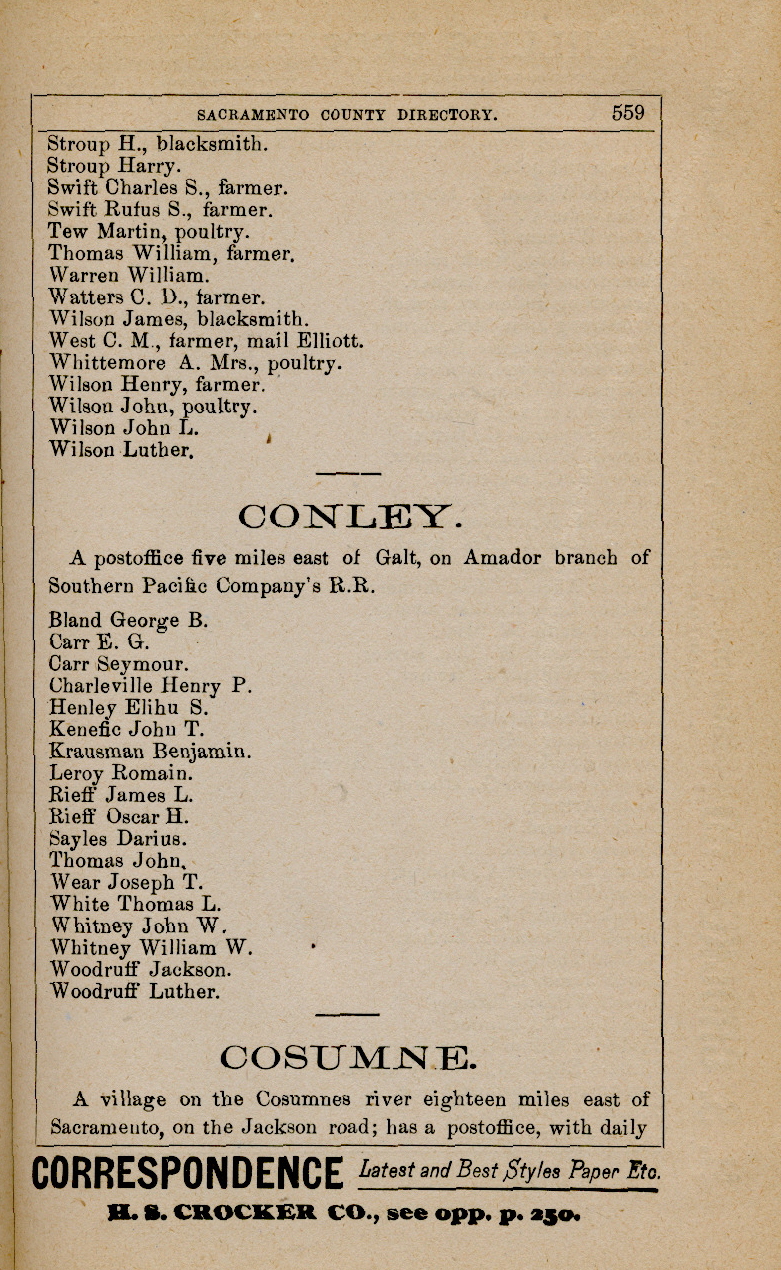 SACRAMENTO COUNTY DIRECTORY. 559

Stroup H., blacksmith.
Stroup Harry.
Swift Charles S., farmer.
Swift Rufus S., farmer.
Tew Martin, poultry.
Thomas William, farmer.
Warren William.
Watters C. D., farmer.
Wilson James, blacksmith.
West C. M., farmer, mail Elliott.
Whittemore A. Mrs., poultry.
Wilson Henry, farmer.
Wilson John, poultry.
Wilson John L.
Wilson Luther.

CONLEY.

A postoffice five miles east of Galt, on Amador branch of Southern Pacific Company's R.R.

Bland George B.
Carr E. G.
Carr Seymour.
Charleville Henry P.
Henley Elihu S.
Kenefic John T.
Krausman Benjamin.
Leroy Romain.
Rieff James L.
Rieff Oscar H.
Sayles Darius.
Thomas John.
Wear Joseph T.
White Thomas L.
Whitney John W.
Whitney William W.
Woodruff Jackson.
Woodruff Luther.

COSUMNE.

A village on the Cosumnes river eighteen miles east of Sacramento, on the Jackson road; has a postoffice, with daily

CORRESPONDENCE Latest and Best Styles Paper Etc.
H. S. CROCKER CO., see opp. p. 250.